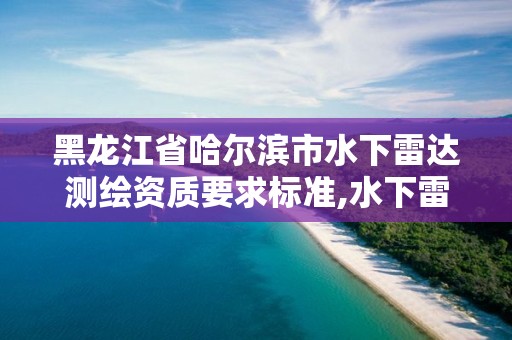 黑龙江省哈尔滨市水下雷达测绘资质要求标准,水下雷